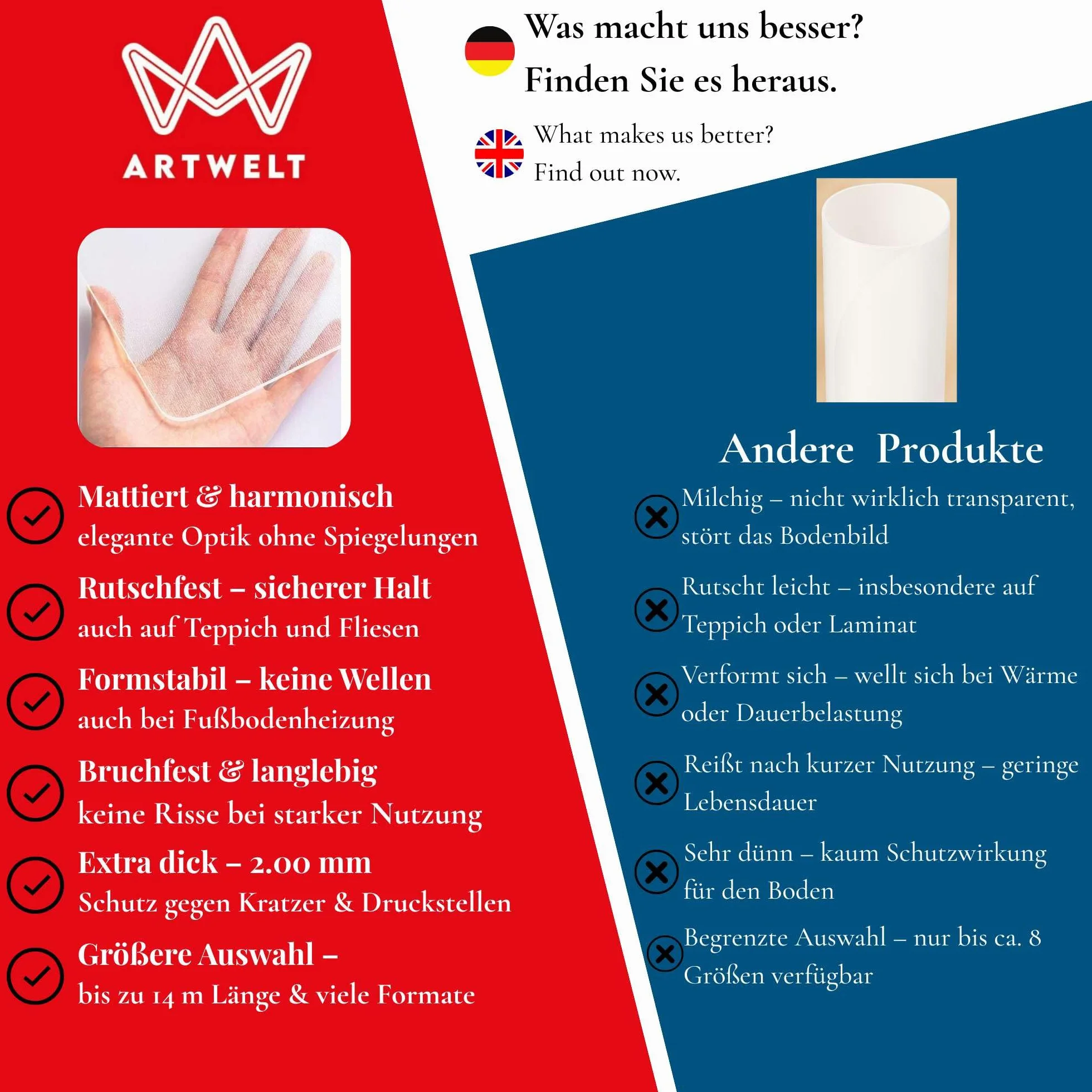 ARTWELT

Was macht uns besser?
Finden Sie es heraus.

What makes us better?
Find out now.

Mattiert & harmonisch
elegante Optik ohne Spiegelungen

Rutschfest – sicherer Halt
auch auf Teppich und Fliesen

Formstabil – keine Wellen
auch bei Fußbodenheizung

Bruchfest & langlebig
keine Risse bei starker Nutzung

Extra dick – 2.00 mm
Schutz gegen Kratzer & Druckstellen

Größere Auswahl –
bis zu 14 m Länge & viele Formate

Andere Produkte

Milchig – nicht wirklich transparent, stört das Bodenbild

Rutscht leicht – insbesondere auf Teppich oder Laminat

Verformt sich – wellt sich bei Wärme oder Dauerbelastung

Reißt nach kurzer Nutzung – geringe Lebensdauer

Sehr dünn – kaum Schutzwirkung für den Boden

Begrenzte Auswahl – nur bis ca. 8 Größen verfügbar